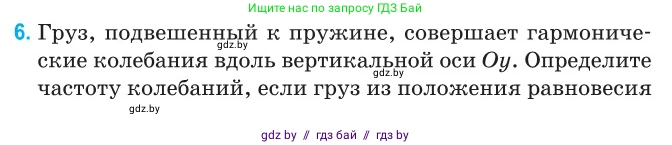 Ищите нас по запросу ГДЗ Бай

6. Груз, подвешенный к пружине, совершает гармонические колебания вдоль вертикальной оси $Oy$. Определите частоту колебаний, если груз из положения равновесия

gdz.by
gdz.by
gdz.by

gdz by // гдз бай // гдз by